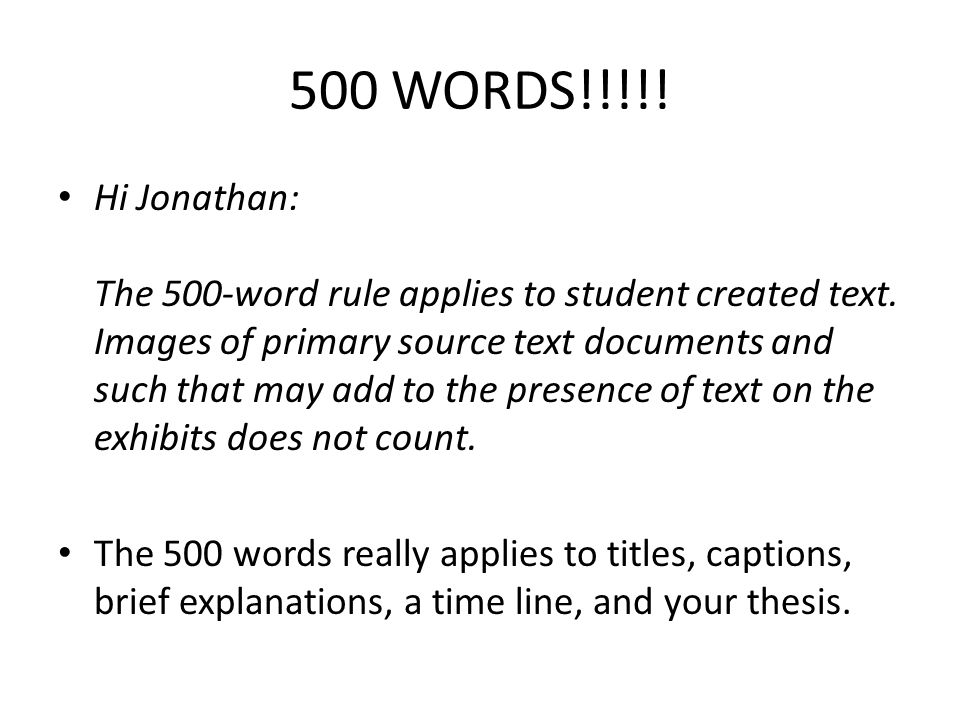 500 WORDS!!!!!

• Hi Jonathan:

The 500-word rule applies to student created text. Images of primary source text documents and such that may add to the presence of text on the exhibits does not count.

• The 500 words really applies to titles, captions, brief explanations, a time line, and your thesis.